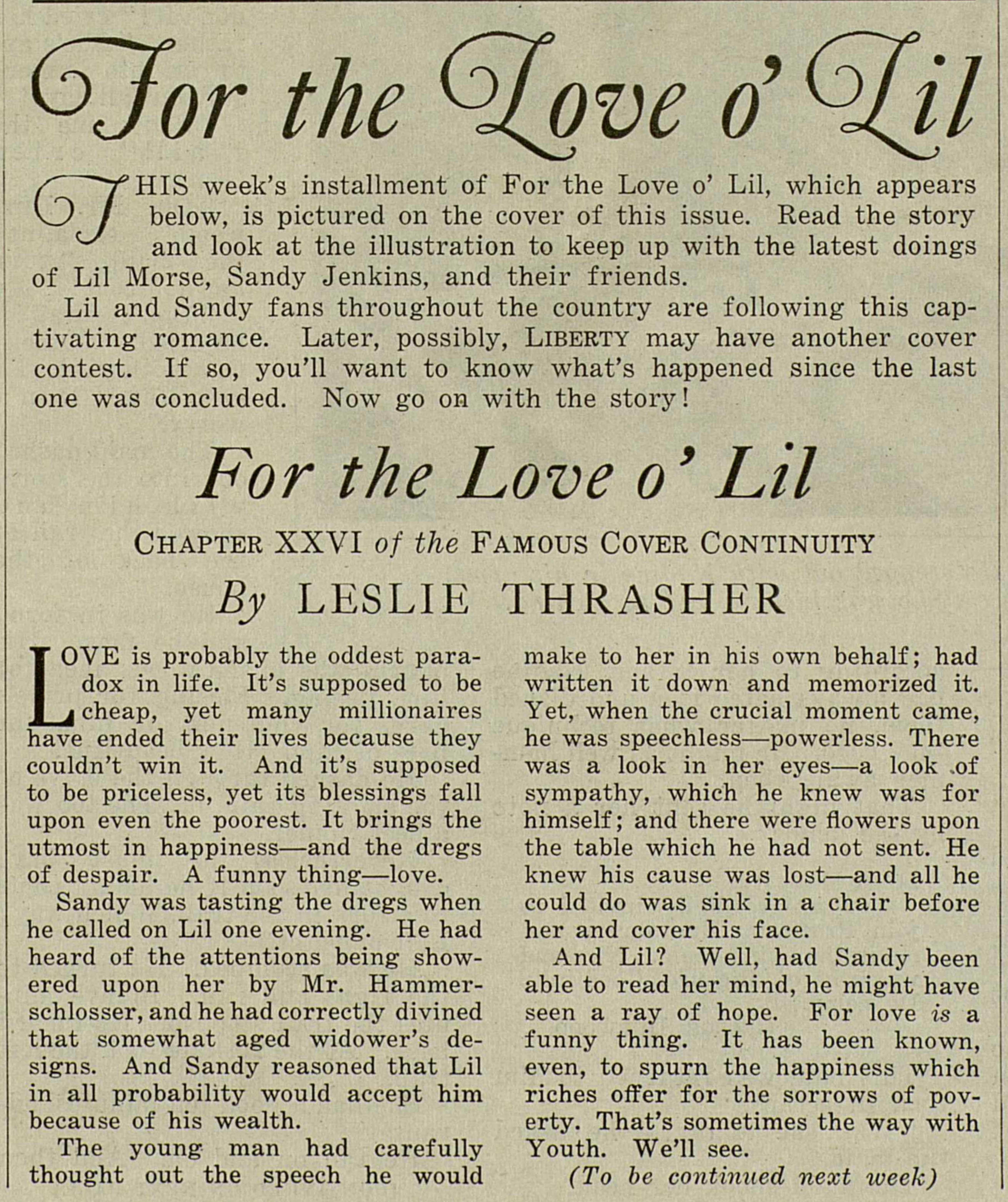 For the Love o' Lil

THIS week's installment of For the Love o' Lil, which appears below, is pictured on the cover of this issue. Read the story and look at the illustration to keep up with the latest doings of Lil Morse, Sandy Jenkins, and their friends.

Lil and Sandy fans throughout the country are following this captivating romance. Later, possibly, LIBERTY may have another cover contest. If so, you'll want to know what's happened since the last one was concluded. Now go on with the story!

For the Love o' Lil

CHAPTER XXVI of the FAMOUS COVER CONTINUITY

By LESLIE THRASHER

LOVE is probably the oddest paradox in life. It's supposed to be cheap, yet many millionaires have ended their lives because they couldn't win it. And it's supposed to be priceless, yet its blessings fall upon even the poorest. It brings the utmost in happiness—and the dregs of despair. A funny thing—love.

Sandy was tasting the dregs when he called on Lil one evening. He had heard of the attentions being showered upon her by Mr. Hammerschlosser, and he had correctly divined that somewhat aged widower's designs. And Sandy reasoned that Lil in all probability would accept him because of his wealth.

The young man had carefully thought out the speech he would make to her in his own behalf; had written it down and memorized it. Yet, when the crucial moment came, he was speechless—powerless. There was a look in her eyes—a look of sympathy, which he knew was for himself; and there were flowers upon the table which he had not sent. He knew his cause was lost—and all he could do was sink in a chair before her and cover his face.

And Lil? Well, had Sandy been able to read her mind, he might have seen a ray of hope. For love is a funny thing. It has been known, even, to spurn the happiness which riches offer for the sorrows of poverty. That's sometimes the way with Youth. We'll see.

(To be continued next week)